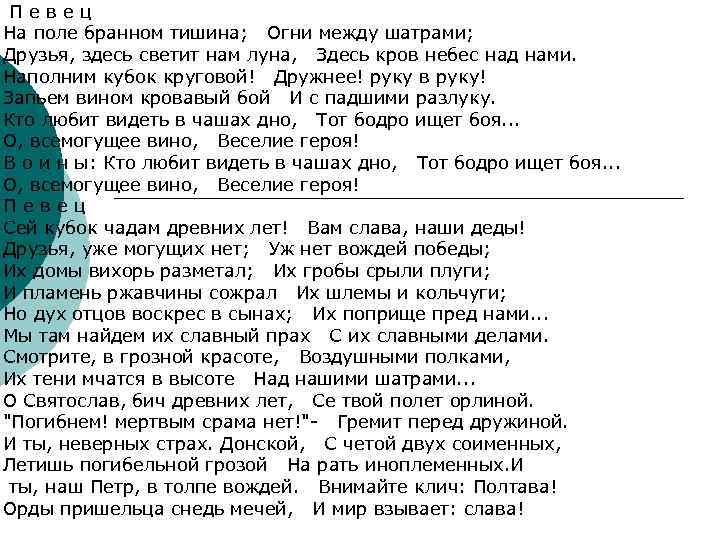 П е в е ц
На поле бранном тишина; Огни между шатрами;
Друзья, здесь светит нам луна, Здесь кров небес над нами.
Наполним кубок круговой! Дружнее! руку в руку!
Запьем вином кровавый бой И с падшими разлуку.
Кто любит видеть в чашах дно, Тот бодро ищет боя...
О, всемогущее вино, Веселие героя!
В о и н ы: Кто любит видеть в чашах дно, Тот бодро ищет боя...
О, всемогущее вино, Веселие героя!
П е в е ц
Сей кубок чадам древних лет! Вам слава, наши деды!
Друзья, уже могущих нет; Уж нет вождей победы;
Их домы вихорь разметал; Их гробы срыли плуги;
И пламень ржавчины сожрал Их шлемы и кольчуги;
Но дух отцов воскрес в сынах; Их поприще пред нами...
Мы там найдем их славный прах С их славными делами.
Смотрите, в грозной красоте, Воздушными полками,
Их тени мчатся в высоте Над нашими шатрами...
О Святослав, бич древних лет, Се твой полет орлиной.
"Погибнем! мертвым срама нет!"- Гремит перед дружиной.
И ты, неверных страх. Донской, С четой двух соименных,
Летишь погибельной грозой На рать иноплеменных.И ты, наш Петр, в толпе вождей. Внимайте клич: Полтава!
Орды пришельца снедь мечей, И мир взывает: слава!